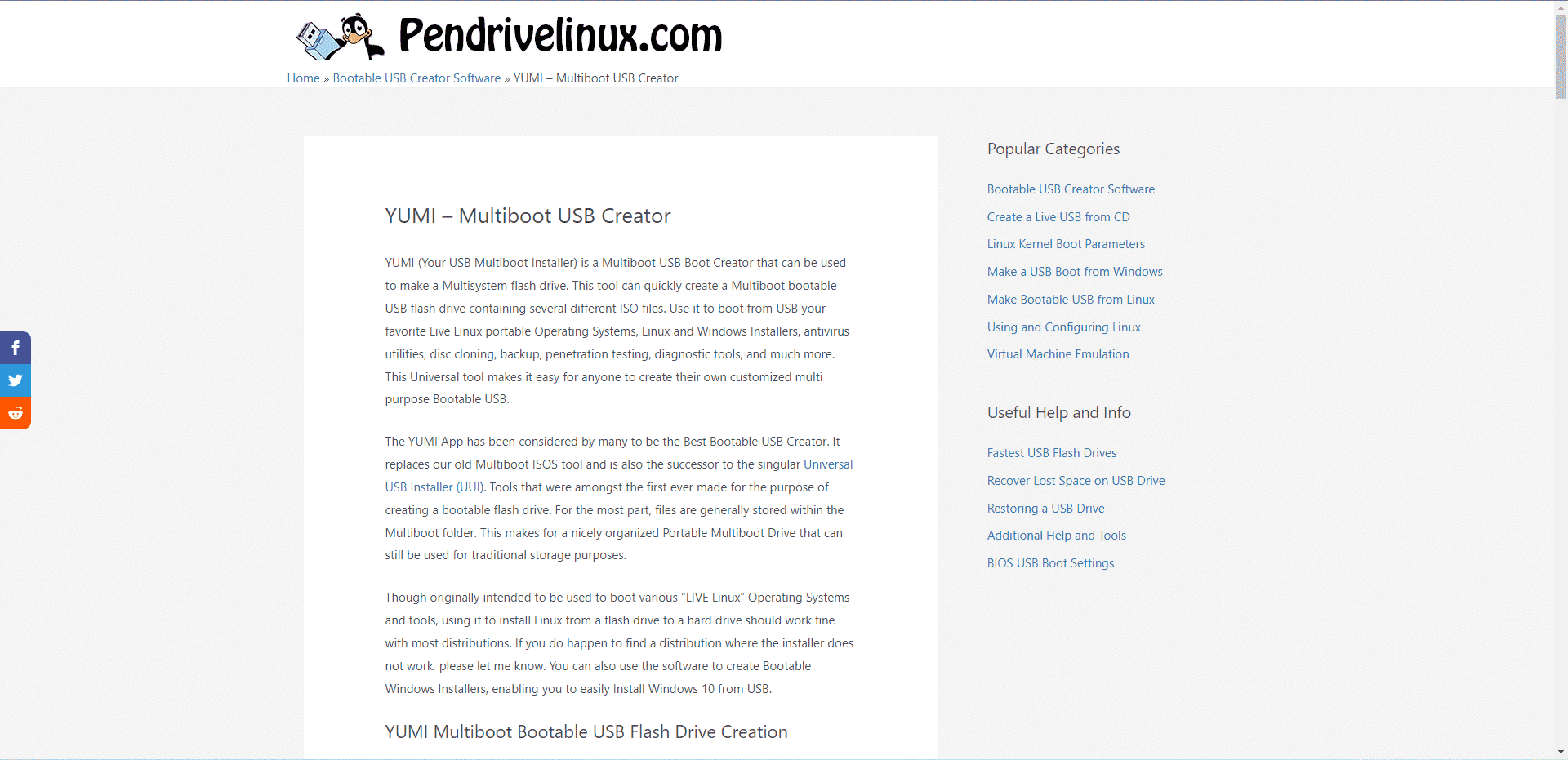 Pendrivelinux.com

Home » Bootable USB Creator Software » YUMI – Multiboot USB Creator

YUMI – Multiboot USB Creator

YUMI (Your USB Multiboot Installer) is a Multiboot USB Boot Creator that can be used to make a Multisystem flash drive. This tool can quickly create a Multiboot bootable USB flash drive containing several different ISO files. Use it to boot from USB your favorite Live Linux portable Operating Systems, Linux and Windows Installers, antivirus utilities, disc cloning, backup, penetration testing, diagnostic tools, and much more. This Universal tool makes it easy for anyone to create their own customized multi purpose Bootable USB.

The YUMI App has been considered by many to be the Best Bootable USB Creator. It replaces our old Multiboot ISOS tool and is also the successor to the singular Universal USB Installer (UUI). Tools that were amongst the first ever made for the purpose of creating a bootable flash drive. For the most part, files are generally stored within the Multiboot folder. This makes for a nicely organized Portable Multiboot Drive that can still be used for traditional storage purposes.

Though originally intended to be used to boot various "LIVE Linux" Operating Systems and tools, using it to install Linux from a flash drive to a hard drive should work fine with most distributions. If you do happen to find a distribution where the installer does not work, please let me know. You can also use the software to create Bootable Windows Installers, enabling you to easily Install Windows 10 from USB.

YUMI Multiboot Bootable USB Flash Drive Creation

Popular Categories

Bootable USB Creator Software
Create a Live USB from CD
Linux Kernel Boot Parameters
Make a USB Boot from Windows
Make Bootable USB from Linux
Using and Configuring Linux
Virtual Machine Emulation

Useful Help and Info

Fastest USB Flash Drives
Recover Lost Space on USB Drive
Restoring a USB Drive
Additional Help and Tools
BIOS USB Boot Settings